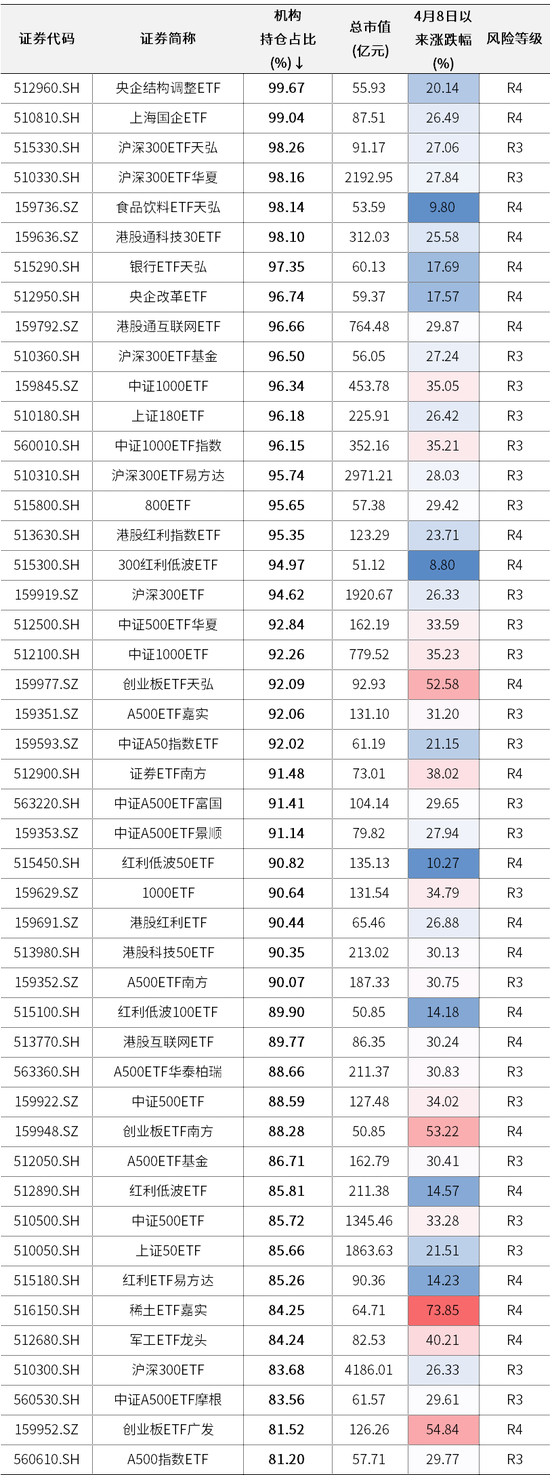 | 证券代码 | 证券简称 | 机构持仓占比(%)↓ | 总市值(亿元) | 4月8日以来涨跌幅(%) | 风险等级 |
|---|---|---|---|---|---|
| 512960.SH | 央企结构调整ETF | 99.67 | 55.93 | 20.14 | R4 |
| 510810.SH | 上海国企ETF | 99.04 | 87.51 | 26.49 | R4 |
| 515330.SH | 沪深300ETF天弘 | 98.26 | 91.17 | 27.06 | R3 |
| 510330.SH | 沪深300ETF华夏 | 98.16 | 2192.95 | 27.84 | R3 |
| 159736.SZ | 食品饮料ETF天弘 | 98.14 | 53.59 | 9.80 | R4 |
| 159636.SZ | 港股通科技30ETF | 98.10 | 312.03 | 25.58 | R4 |
| 515290.SH | 银行ETF天弘 | 97.35 | 60.13 | 17.69 | R4 |
| 512950.SH | 央企改革ETF | 96.74 | 59.37 | 17.57 | R4 |
| 159792.SZ | 港股通互联网ETF | 96.66 | 764.48 | 29.87 | R4 |
| 510360.SH | 沪深300ETF基金 | 96.50 | 56.05 | 27.24 | R3 |
| 159845.SZ | 中证1000ETF | 96.34 | 453.78 | 35.05 | R3 |
| 510180.SH | 上证180ETF | 96.18 | 225.91 | 26.42 | R3 |
| 560010.SH | 中证1000ETF指数 | 96.15 | 352.16 | 35.21 | R3 |
| 510310.SH | 沪深300ETF易方达 | 95.74 | 2971.21 | 28.03 | R3 |
| 515800.SH | 800ETF | 95.65 | 57.38 | 29.42 | R3 |
| 513630.SH | 港股红利指数ETF | 95.35 | 123.29 | 23.71 | R4 |
| 515300.SH | 300红利低波ETF | 94.97 | 51.12 | 8.80 | R4 |
| 159919.SZ | 沪深300ETF | 94.62 | 1920.67 | 26.33 | R3 |
| 512500.SH | 中证500ETF华夏 | 92.84 | 162.19 | 33.59 | R3 |
| 512100.SH | 中证1000ETF | 92.26 | 779.52 | 35.23 | R3 |
| 159977.SZ | 创业板ETF天弘 | 92.09 | 92.93 | 52.58 | R4 |
| 159351.SZ | A500ETF嘉实 | 92.06 | 131.10 | 31.20 | R3 |
| 159593.SZ | 中证A50指数ETF | 92.02 | 61.19 | 21.15 | R3 |
| 512900.SH | 证券ETF南方 | 91.48 | 73.01 | 38.02 | R4 |
| 563220.SH | 中证A500ETF富国 | 91.41 | 104.14 | 29.65 | R3 |
| 159353.SZ | 中证A500ETF景顺 | 91.14 | 79.82 | 27.94 | R3 |
| 515450.SH | 红利低波50ETF | 90.82 | 135.13 | 10.27 | R4 |
| 159629.SZ | 1000ETF | 90.64 | 131.54 | 34.79 | R3 |
| 159691.SZ | 港股红利ETF | 90.44 | 65.46 | 26.88 | R4 |
| 513980.SH | 港股科技50ETF | 90.35 | 213.02 | 30.13 | R4 |
| 159352.SZ | A500ETF南方 | 90.07 | 187.33 | 30.75 | R3 |
| 515100.SH | 红利低波100ETF | 89.90 | 50.85 | 14.18 | R4 |
| 513770.SH | 港股互联网ETF | 89.77 | 86.35 | 30.24 | R4 |
| 563360.SH | A500ETF华泰柏瑞 | 88.66 | 211.37 | 30.83 | R3 |
| 159922.SZ | 中证500ETF | 88.59 | 127.48 | 34.02 | R3 |
| 159948.SZ | 创业板ETF南方 | 88.28 | 50.85 | 53.22 | R4 |
| 512050.SH | A500ETF基金 | 86.71 | 162.79 | 30.41 | R3 |
| 512890.SH | 红利低波ETF | 85.81 | 211.38 | 14.57 | R4 |
| 510500.SH | 中证500ETF | 85.72 | 1345.46 | 33.28 | R3 |
| 510050.SH | 上证50ETF | 85.66 | 1863.63 | 21.51 | R3 |
| 515180.SH | 红利ETF易方达 | 85.26 | 90.36 | 14.23 | R4 |
| 516150.SH | 稀土ETF嘉实 | 84.25 | 64.71 | 73.85 | R4 |
| 512680.SH | 军工ETF龙头 | 84.24 | 82.53 | 40.21 | R4 |
| 510300.SH | 沪深300ETF | 83.68 | 4186.01 | 26.33 | R3 |
| 560530.SH | 中证A500ETF摩根 | 83.56 | 61.57 | 29.61 | R3 |
| 159952.SZ | 创业板ETF广发 | 81.52 | 126.26 | 54.84 | R4 |
| 560610.SH | A500指数ETF | 81.20 | 57.71 | 29.77 | R3 |